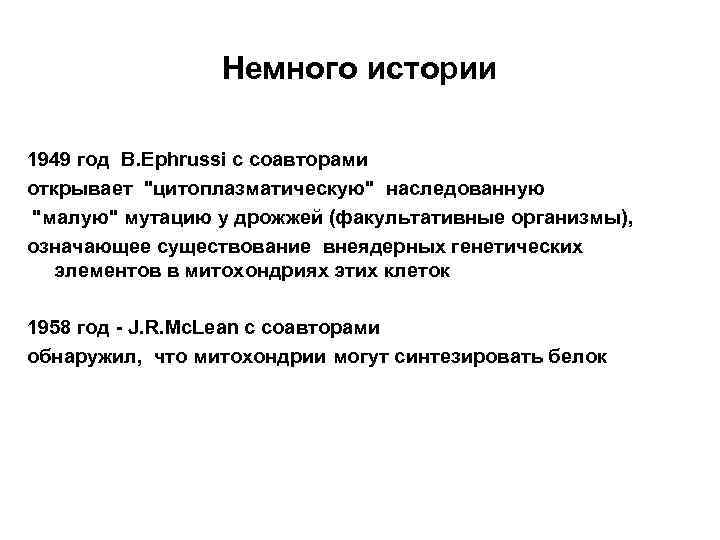 Немного истории

1949 год B.Ephrussi с соавторами открывает "цитоплазматическую" наследованную "малую" мутацию у дрожжей (факультативные организмы), означающее существование внеядерных генетических элементов в митохондриях этих клеток

1958 год - J.R.McLean с соавторами обнаружил, что митохондрии могут синтезировать белок